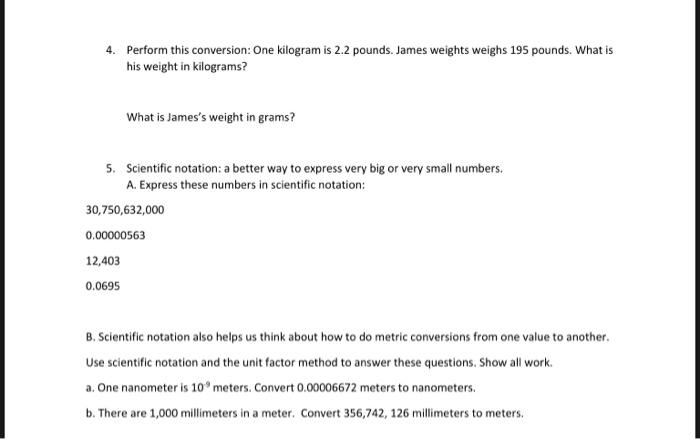 4. Perform this conversion: One kilogram is 2.2 pounds. James weights weighs 195 pounds. What is his weight in kilograms?

What is James's weight in grams?

5. Scientific notation: a better way to express very big or very small numbers.
A. Express these numbers in scientific notation:

30,750,632,000

0.00000563

12,403

0.0695

B. Scientific notation also helps us think about how to do metric conversions from one value to another.

Use scientific notation and the unit factor method to answer these questions. Show all work.

a. One nanometer is $10^{-9}$ meters. Convert 0.00006672 meters to nanometers.

b. There are 1,000 millimeters in a meter. Convert 356,742, 126 millimeters to meters.